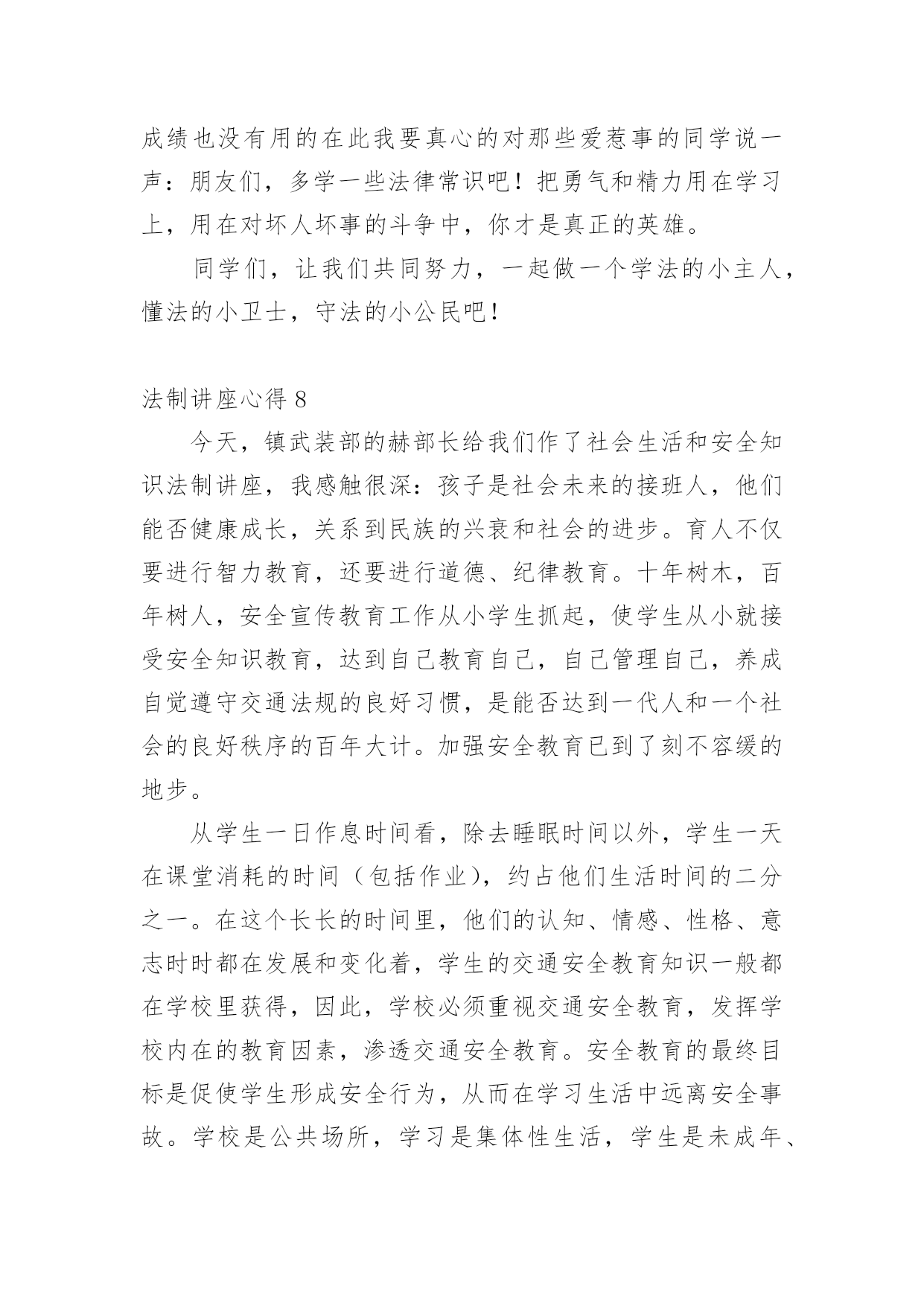 成绩也没有用的在此我要真心的对那些爱惹事的同学说一声：朋友们，多学一些法律常识吧！把勇气和精力用在学习上，用在对坏人坏事的斗争中，你才是真正的英雄。

同学们，让我们共同努力，一起做一个学法的小主人，懂法的小卫士，守法的小公民吧！

法制讲座心得 8

今天，镇武装部的赫部长给我们作了社会生活和安全知识法制讲座，我感触很深：孩子是社会未来的接班人，他们能否健康成长，关系到民族的兴衰和社会的进步。育人不仅要进行智力教育，还要进行道德、纪律教育。十年树木，百年树人，安全宣传教育工作从小学生抓起，使学生从小就接受安全知识教育，达到自己教育自己，自己管理自己，养成自觉遵守交通法规的良好习惯，是能否达到一代人和一个社会的良好秩序的百年大计。加强安全教育已到了刻不容缓的地步。

从学生一日作息时间看，除去睡眠时间以外，学生一天在课堂消耗的时间（包括作业），约占他们生活时间的二分之一。在这个长长的时间里，他们的认知、情感、性格、意志时时都在发展和变化着，学生的交通安全教育知识一般都在学校里获得，因此，学校必须重视交通安全教育，发挥学校内在的教育因素，渗透交通安全教育。安全教育的最终目标是促使学生形成安全行为，从而在学习生活中远离安全事故。学校是公共场所，学习是集体性生活，学生是未成年、